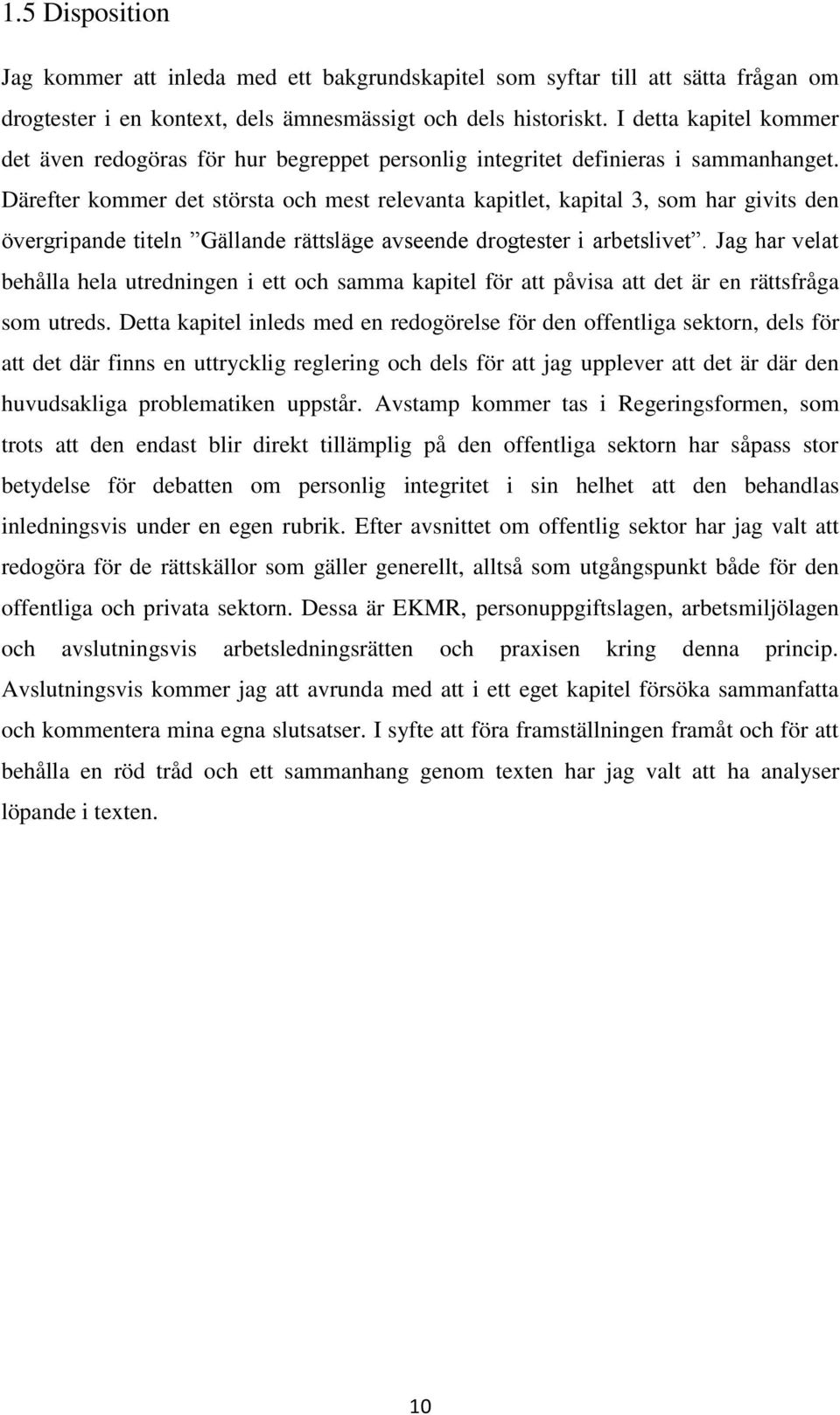 1.5 Disposition

Jag kommer att inleda med ett bakgrundskapitel som syftar till att sätta frågan om drogtester i en kontext, dels ämnesmässigt och dels historiskt. I detta kapitel kommer det även redogöras för hur begreppet personlig integritet definieras i sammanhanget. Därefter kommer det största och mest relevanta kapitlet, kapital 3, som har givits den övergripande titeln ”Gällande rättsläge avseende drogtester i arbetslivet”. Jag har velat behålla hela utredningen i ett och samma kapitel för att påvisa att det är en rättsfråga som utreds. Detta kapitel inleds med en redogörelse för den offentliga sektorn, dels för att det där finns en uttrycklig reglering och dels för att jag upplever att det är där den huvudsakliga problematiken uppstår. Avstamp kommer tas i Regeringsformen, som trots att den endast blir direkt tillämplig på den offentliga sektorn har såpass stor betydelse för debatten om personlig integritet i sin helhet att den behandlas inledningsvis under en egen rubrik. Efter avsnittet om offentlig sektor har jag valt att redogöra för de rättskällor som gäller generellt, alltså som utgångspunkt både för den offentliga och privata sektorn. Dessa är EKMR, personuppgiftslagen, arbetsmiljölagen och avslutningsvis arbetsledningsrätten och praxisen kring denna princip. Avslutningsvis kommer jag att avrunda med att i ett eget kapitel försöka sammanfatta och kommentera mina egna slutsatser. I syfte att föra framställningen framåt och för att behålla en röd tråd och ett sammanhang genom texten har jag valt att ha analyser löpande i texten.

10